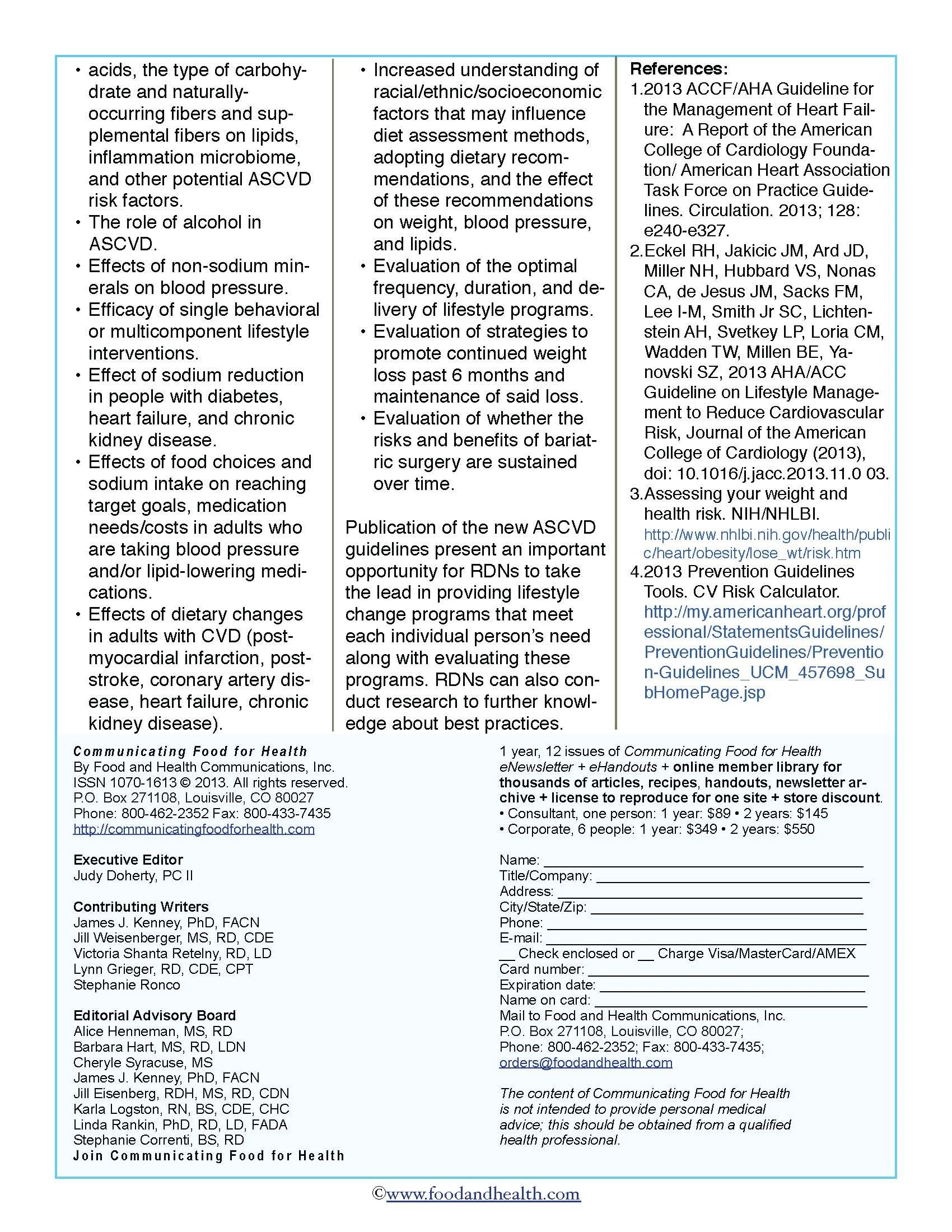 • acids, the type of carbohydrate and naturally-occurring fibers and supplemental fibers on lipids, inflammation microbiome, and other potential ASCVD risk factors.
• The role of alcohol in ASCVD.
• Effects of non-sodium minerals on blood pressure.
• Efficacy of single behavioral or multicomponent lifestyle interventions.
• Effect of sodium reduction in people with diabetes, heart failure, and chronic kidney disease.
• Effects of food choices and sodium intake on reaching target goals, medication needs/costs in adults who are taking blood pressure and/or lipid-lowering medications.
• Effects of dietary changes in adults with CVD (post-myocardial infarction, post-stroke, coronary artery disease, heart failure, chronic kidney disease).

• Increased understanding of racial/ethnic/socioeconomic factors that may influence diet assessment methods, adopting dietary recommendations, and the effect of these recommendations on weight, blood pressure, and lipids.
• Evaluation of the optimal frequency, duration, and delivery of lifestyle programs.
• Evaluation of strategies to promote continued weight loss past 6 months and maintenance of said loss.
• Evaluation of whether the risks and benefits of bariatric surgery are sustained over time.

Publication of the new ASCVD guidelines present an important opportunity for RDNs to take the lead in providing lifestyle change programs that meet each individual person's need along with evaluating these programs. RDNs can also conduct research to further knowledge about best practices.

References:
1. 2013 ACCF/AHA Guideline for the Management of Heart Failure: A Report of the American College of Cardiology Foundation/ American Heart Association Task Force on Practice Guidelines. Circulation. 2013; 128: e240-e327.
2. Eckel RH, Jakicic JM, Ard JD, Miller NH, Hubbard VS, Nonas CA, de Jesus JM, Sacks FM, Lee I-M, Smith Jr SC, Lichtenstein AH, Svetkey LP, Loria CM, Wadden TW, Millen BE, Yanovski SZ, 2013 AHA/ACC Guideline on Lifestyle Management to Reduce Cardiovascular Risk, Journal of the American College of Cardiology (2013), doi: 10.1016/j.jacc.2013.11.0 03.
3. Assessing your weight and health risk. NIH/NHLBI. http://www.nhlbi.nih.gov/health/public/heart/obesity/lose_wt/risk.htm
4. 2013 Prevention Guidelines Tools. CV Risk Calculator. http://my.americanheart.org/professional/StatementsGuidelines/PreventionGuidelines/Prevention-Guidelines_UCM_457698_SubHomePage.jsp

Communicating Food for Health
By Food and Health Communications, Inc.
ISSN 1070-1613 © 2013. All rights reserved.
P.O. Box 271108, Louisville, CO 80027
Phone: 800-462-2352 Fax: 800-433-7435
http://communicatingfoodforhealth.com

Executive Editor
Judy Doherty, PC II

Contributing Writers
James J. Kenney, PhD, FACN
Jill Weisenberger, MS, RD, CDE
Victoria Shanta Retelny, RD, LD
Lynn Grieger, RD, CDE, CPT
Stephanie Ronco

Editorial Advisory Board
Alice Henneman, MS, RD
Barbara Hart, MS, RD, LDN
Cheryle Syracuse, MS
James J. Kenney, PhD, FACN
Jill Eisenberg, RDH, MS, RD, CDN
Karla Logston, RN, BS, CDE, CHC
Linda Rankin, PhD, RD, LD, FADA
Stephanie Correnti, BS, RD
Join Communicating Food for Health

1 year, 12 issues of Communicating Food for Health eNewsletter + eHandouts + online member library for thousands of articles, recipes, handouts, newsletter archive + license to reproduce for one site + store discount.
• Consultant, one person: 1 year: $89 • 2 years: $145
• Corporate, 6 people: 1 year: $349 • 2 years: $550

Name: ____
Title/Company: ____
Address: ____
City/State/Zip: ____
Phone: ____
E-mail: ____
__ Check enclosed or __ Charge Visa/MasterCard/AMEX
Card number: ____
Expiration date: ____
Name on card: ____
Mail to Food and Health Communications, Inc.
P.O. Box 271108, Louisville, CO 80027;
Phone: 800-462-2352; Fax: 800-433-7435;
orders@foodandhealth.com

The content of Communicating Food for Health is not intended to provide personal medical advice; this should be obtained from a qualified health professional.

©www.foodandhealth.com